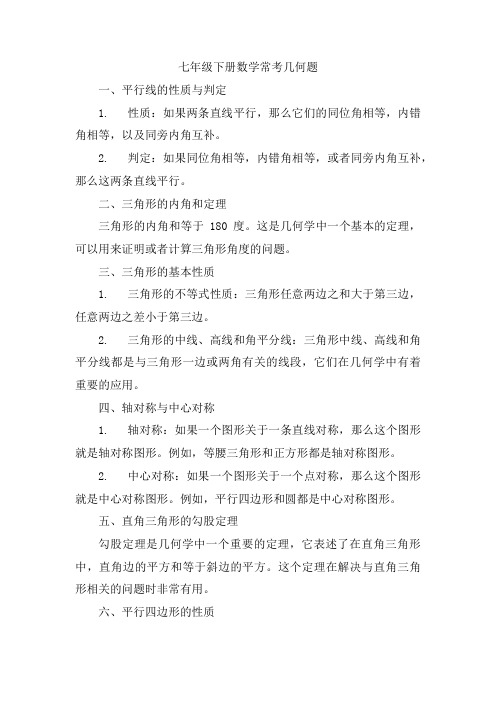 七年级下册数学常考几何题

一、平行线的性质与判定

1. 性质：如果两条直线平行，那么它们的同位角相等，内错角相等，以及同旁内角互补。

2. 判定：如果同位角相等，内错角相等，或者同旁内角互补，那么这两条直线平行。

二、三角形的内角和定理

三角形的内角和等于 180 度。这是几何学中一个基本的定理，可以用来证明或者计算三角形角度的问题。

三、三角形的基本性质

1. 三角形的不等式性质：三角形任意两边之和大于第三边，任意两边之差小于第三边。

2. 三角形的中线、高线和角平分线：三角形中线、高线和角平分线都是与三角形一边或两角有关的线段，它们在几何学中有着重要的应用。

四、轴对称与中心对称

1. 轴对称：如果一个图形关于一条直线对称，那么这个图形就是轴对称图形。例如，等腰三角形和正方形都是轴对称图形。

2. 中心对称：如果一个图形关于一个点对称，那么这个图形就是中心对称图形。例如，平行四边形和圆都是中心对称图形。

五、直角三角形的勾股定理

勾股定理是几何学中一个重要的定理，它表述了在直角三角形中，直角边的平方和等于斜边的平方。这个定理在解决与直角三角形相关的问题时非常有用。

六、平行四边形的性质